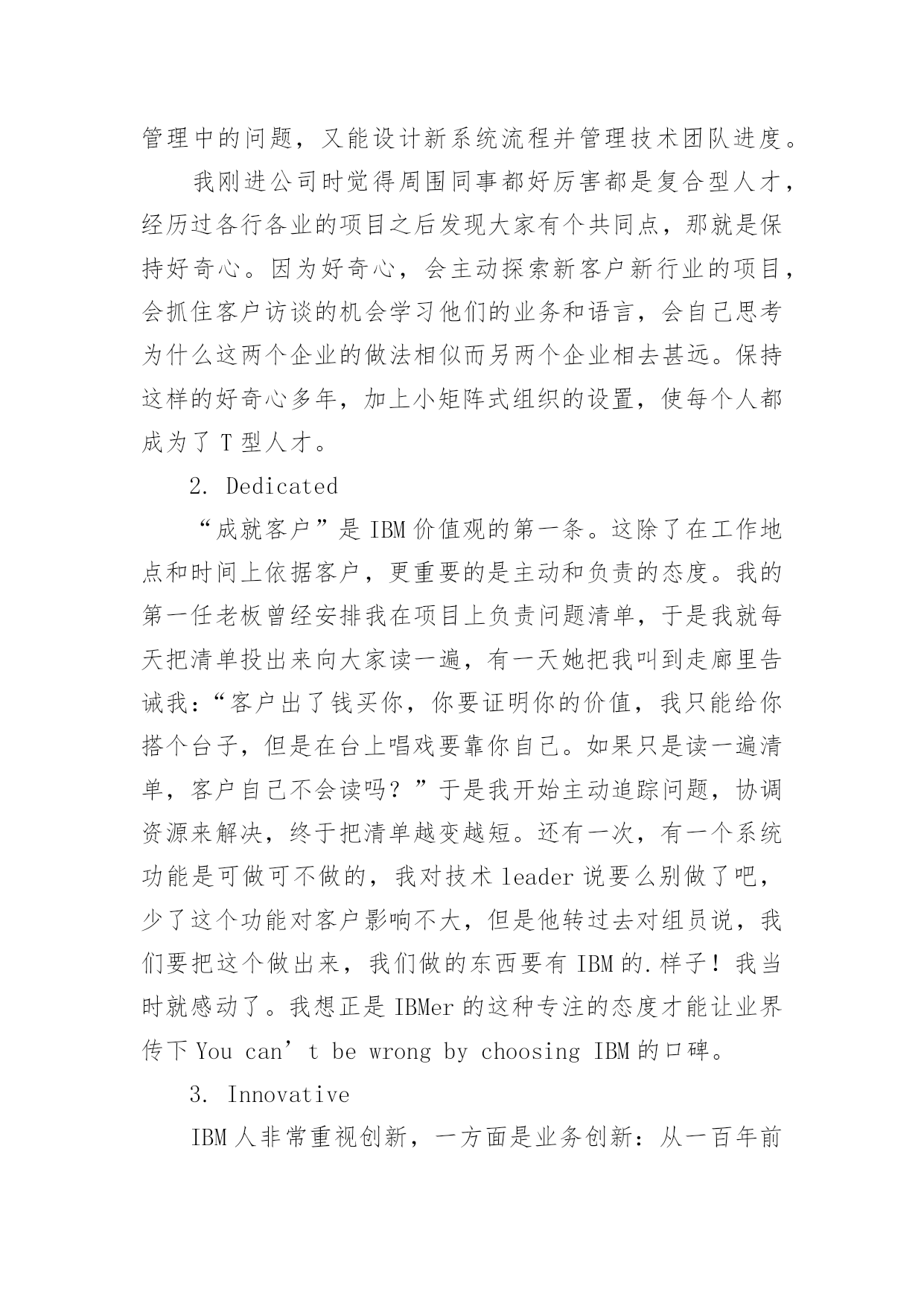 管理中的问题，又能设计新系统流程并管理技术团队进度。

我刚进公司时觉得周围同事都好厉害都是复合型人才，经历过各行各业的项目之后发现大家有个共同点，那就是保持好奇心。因为好奇心，会主动探索新客户新行业的项目，会抓住客户访谈的机会学习他们的业务和语言，会自己思考为什么这两个企业的做法相似而另两个企业相去甚远。保持这样的好奇心多年，加上小矩阵式组织的设置，使每个人都成为了 T 型人才。

2. Dedicated

“成就客户”是 IBM 价值观的第一条。这除了在工作地点和时间上依据客户，更重要的是主动和负责的态度。我的第一任老板曾经安排我在项目上负责问题清单，于是我就每天把清单投出来向大家读一遍，有一天她把我叫到走廊里告诫我：“客户出了钱买你，你要证明你的价值，我只能给你搭个台子，但是在台上唱戏要靠你自己。如果只是读一遍清单，客户自己不会读吗？”于是我开始主动追踪问题，协调资源来解决，终于把清单越变越短。还有一次，有一个系统功能是可做可不做的，我对技术 leader 说要么别做了吧，少了这个功能对客户影响不大，但是他转过去对组员说，我们要把这个做出来，我们做的东西要有 IBM 的.样子！我当时就感动了。我想正是 IBMer 的这种专注的态度才能让业界传下 You can’t be wrong by choosing IBM 的口碑。

3. Innovative

IBM 人非常重视创新，一方面是业务创新：从一百年前